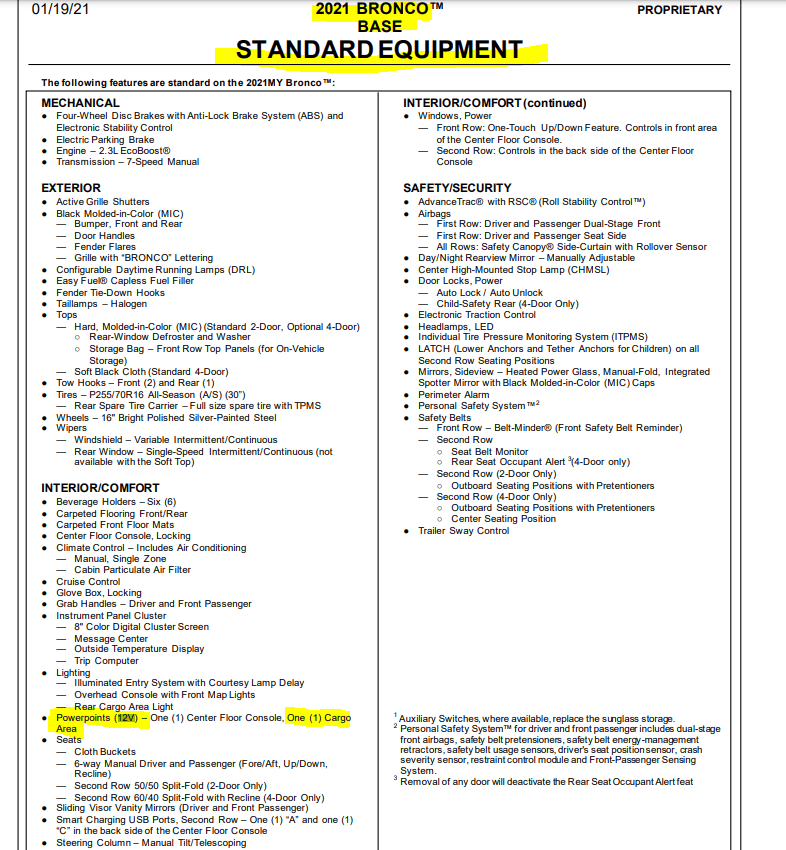 01/19/21

2021 BRONCO™
BASE
STANDARD EQUIPMENT

PROPRIETARY

The following features are standard on the 2021MY Bronco™:

MECHANICAL
- Four-Wheel Disc Brakes with Anti-Lock Brake System (ABS) and Electronic Stability Control
- Electric Parking Brake
- Engine – 2.3L EcoBoost®
- Transmission – 7-Speed Manual

EXTERIOR
- Active Grille Shutters
- Black Molded-in-Color (MIC)
  — Bumper, Front and Rear
  — Door Handles
  — Fender Flares
  — Grille with "BRONCO" Lettering
- Configurable Daytime Running Lamps (DRL)
- Easy Fuel® Capless Fuel Filler
- Fender Tie-Down Hooks
- Taillamps – Halogen
- Tops
  — Hard, Molded-in-Color (MIC) (Standard 2-Door, Optional 4-Door)
    ○ Rear-Window Defroster and Washer
    ○ Storage Bag – Front Row Top Panels (for On-Vehicle Storage)
  — Soft Black Cloth (Standard 4-Door)
- Tow Hooks – Front (2) and Rear (1)
- Tires – P255/70R16 All-Season (A/S) (30")
  — Rear Spare Tire Carrier – Full size spare tire with TPMS
- Wheels – 16" Bright Polished Silver-Painted Steel
- Wipers
  — Windshield – Variable Intermittent/Continuous
  — Rear Window – Single-Speed Intermittent/Continuous (not available with the Soft Top)

INTERIOR/COMFORT
- Beverage Holders – Six (6)
- Carpeted Flooring Front/Rear
- Carpeted Front Floor Mats
- Center Floor Console, Locking
- Climate Control – Includes Air Conditioning
  — Manual, Single Zone
  — Cabin Particulate Air Filter
- Cruise Control
- Glove Box, Locking
- Grab Handles – Driver and Front Passenger
- Instrument Panel Cluster
  — 8" Color Digital Cluster Screen
  — Message Center
  — Outside Temperature Display
  — Trip Computer
- Lighting
  — Illuminated Entry System with Courtesy Lamp Delay
  — Overhead Console with Front Map Lights
  — Rear Cargo Area Light
- Powerpoints (12V) – One (1) Center Floor Console, One (1) Cargo Area
- Seats
  — Cloth Buckets
  — 6-way Manual Driver and Passenger (Fore/Aft, Up/Down, Recline)
  — Second Row 50/50 Split-Fold (2-Door Only)
  — Second Row 60/40 Split-Fold with Recline (4-Door Only)
- Sliding Visor Vanity Mirrors (Driver and Front Passenger)
- Smart Charging USB Ports, Second Row – One (1) "A" and one (1) "C" in the back side of the Center Floor Console
- Steering Column – Manual Tilt/Telescoping

INTERIOR/COMFORT (continued)
- Windows, Power
  — Front Row: One-Touch Up/Down Feature. Controls in front area of the Center Floor Console.
  — Second Row: Controls in the back side of the Center Floor Console

SAFETY/SECURITY
- AdvanceTrac® with RSC® (Roll Stability Control™)
- Airbags
  — First Row: Driver and Passenger Dual-Stage Front
  — First Row: Driver and Passenger Seat Side
  — All Rows: Safety Canopy® Side-Curtain with Rollover Sensor
- Day/Night Rearview Mirror – Manually Adjustable
- Center High-Mounted Stop Lamp (CHMSL)
- Door Locks, Power
  — Auto Lock / Auto Unlock
  — Child-Safety Rear (4-Door Only)
- Electronic Traction Control
- Headlamps, LED
- Individual Tire Pressure Monitoring System (ITPMS)
- LATCH (Lower Anchors and Tether Anchors for Children) on all Second Row Seating Positions
- Mirrors, Sideview – Heated Power Glass, Manual-Fold, Integrated Spotter Mirror with Black Molded-in-Color (MIC) Caps
- Perimeter Alarm
- Personal Safety System™$^2$
- Safety Belts
  — Front Row – Belt-Minder® (Front Safety Belt Reminder)
  — Second Row
    ○ Seat Belt Monitor
    ○ Rear Seat Occupant Alert $^3$(4-Door only)
  — Second Row (2-Door Only)
    ○ Outboard Seating Positions with Pretentioners
  — Second Row (4-Door Only)
    ○ Outboard Seating Positions with Pretentioners
    ○ Center Seating Position
- Trailer Sway Control

$^1$ Auxiliary Switches, where available, replace the sunglass storage.
$^2$ Personal Safety System™ for driver and front passenger includes dual-stage front airbags, safety belt pretensioners, safety belt energy-management retractors, safety belt usage sensors, driver's seat position sensor, crash severity sensor, restraint control module and Front-Passenger Sensing System.
$^3$ Removal of any door will deactivate the Rear Seat Occupant Alert feat